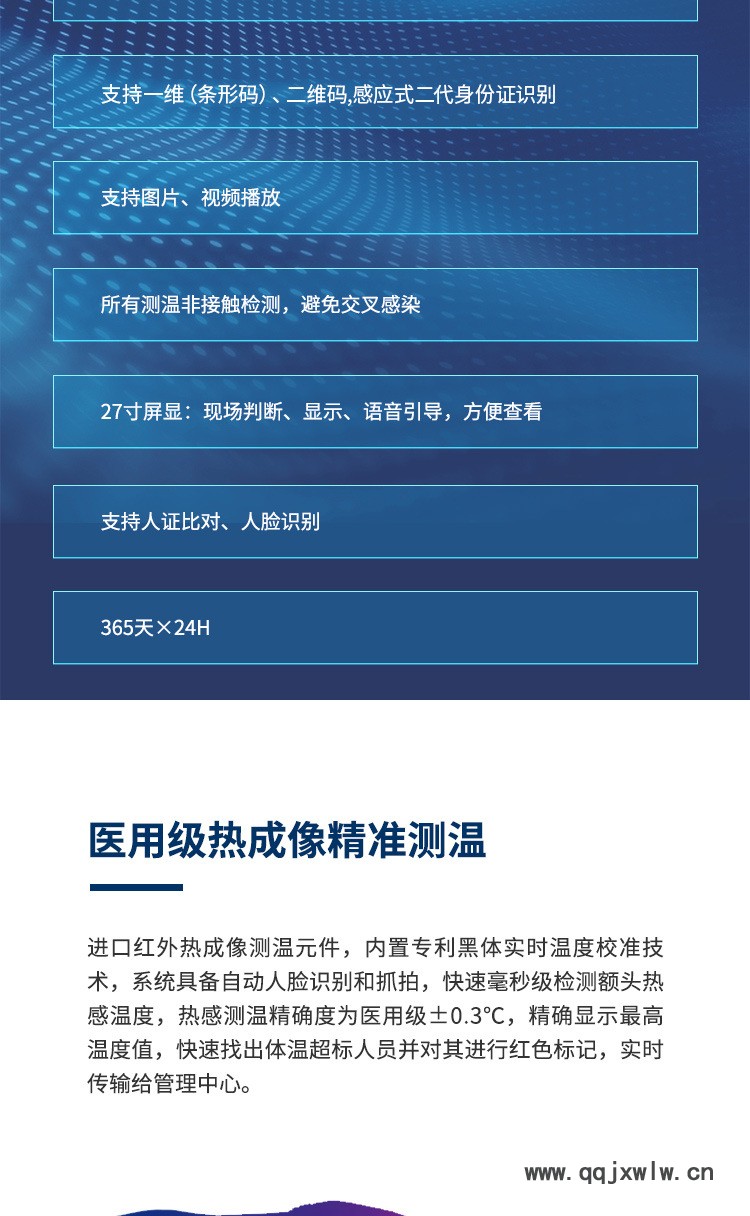 支持一维（条形码）、二维码,感应式二代身份证识别

支持图片、视频播放

所有测温非接触检测，避免交叉感染

27寸屏显：现场判断、显示、语音引导，方便查看

支持人证比对、人脸识别

365天×24H

医用级热成像精准测温

进口红外热成像测温元件，内置专利黑体实时温度校准技术，系统具备自动人脸识别和抓拍，快速毫秒级检测额头热感温度，热感测温精确度为医用级±0.3℃，精确显示最高温度值，快速找出体温超标人员并对其进行红色标记，实时传输给管理中心。

www.qqjxwlw.cn